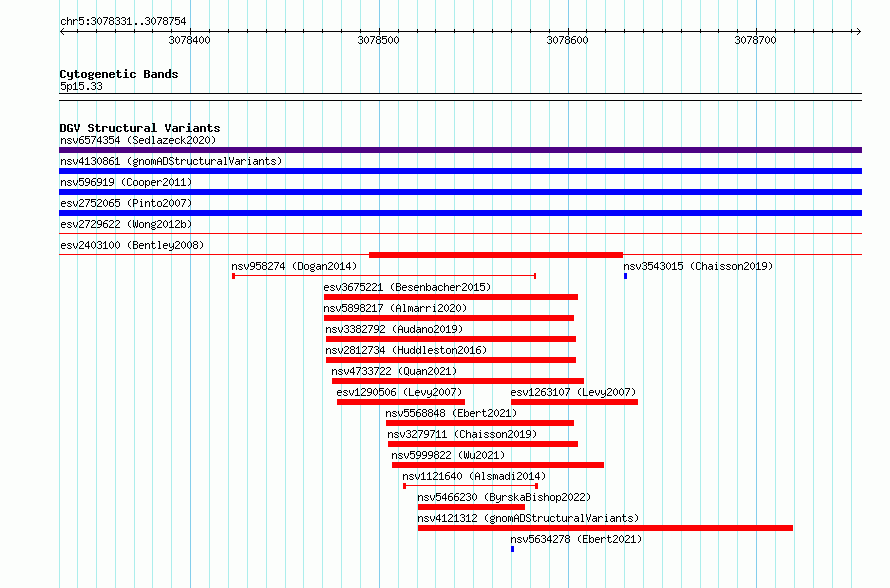 chr5:3078331..3078754

3078400 3078500 3078600 3078700

Cytogenetic Bands
5p15.33

DGV Structural Variants
nsv6574354 (Sedlazeck2020)
nsv4130861 (gnomADStructuralVariants)
nsv596919 (Cooper2011)
esv2752065 (Pinto2007)
esv2729622 (Wong2012b)
esv2403100 (Bentley2008)
nsv958274 (Dogan2014)
nsv3543015 (Chaisson2019)
esv3675221 (Besenbacher2015)
nsv5898217 (Almarri2020)
nsv3382792 (Audano2019)
nsv2812734 (Huddleston2016)
nsv4733722 (Quan2021)
esv1290506 (Levy2007)
esv1263107 (Levy2007)
nsv5568848 (Ebert2021)
nsv3279711 (Chaisson2019)
nsv5999822 (Wu2021)
nsv1121640 (Alsmadi2014)
nsv5466230 (ByrskaBishop2022)
nsv4121312 (gnomADStructuralVariants)
nsv5634278 (Ebert2021)